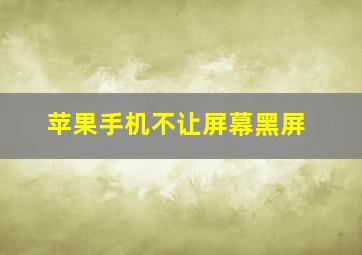 苹果手机不让屏幕黑屏